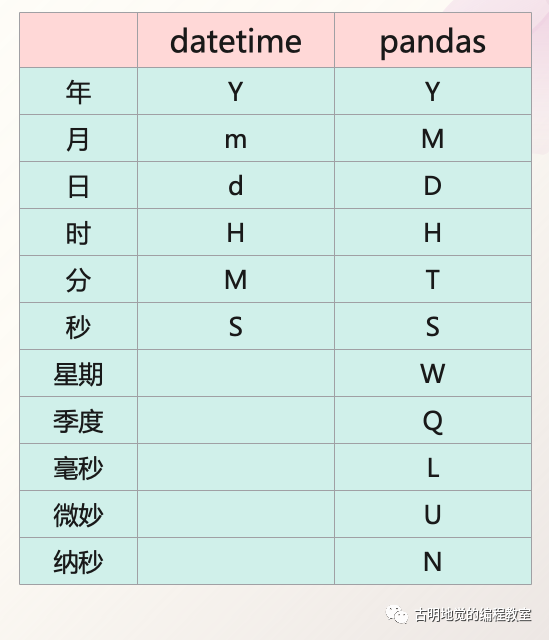 |  | datetime | pandas |
|---|---|---|
| 年 | Y | Y |
| 月 | m | M |
| 日 | d | D |
| 时 | H | H |
| 分 | M | T |
| 秒 | S | S |
| 星期 |  | W |
| 季度 |  | Q |
| 毫秒 |  | L |
| 微妙 |  | U |
| 纳秒 |  | N |

古明地觉的编程教室